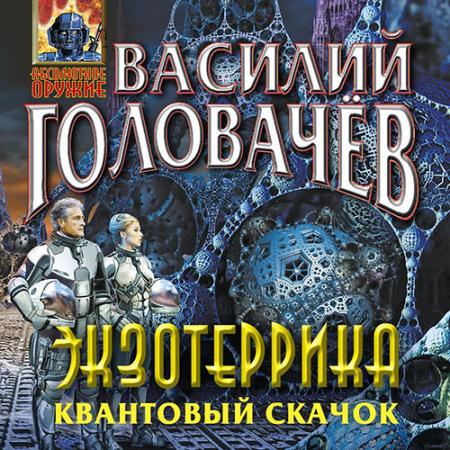 АБСОЛЮТНОЕ ОРУЖИЕ

ВАСИЛИЙ ГОЛОВАЧЁВ

ЭКЗОТЕРРИКА

КВАНТОВЫЙ СКАЧОК